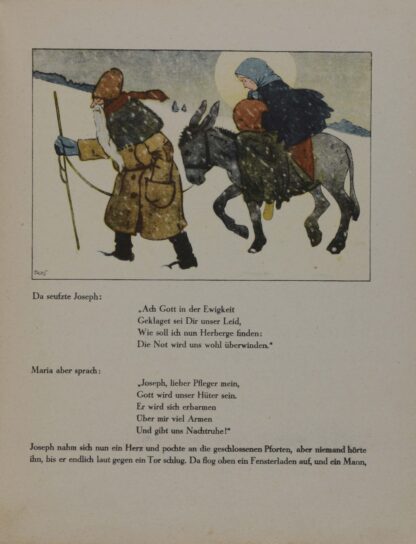 Da seufzte Joseph:

„Ach Gott in der Ewigkeit
Geklaget sei Dir unser Leid,
Wie soll ich nun Herberge finden:
Die Not wird uns wohl überwinden."

Maria aber sprach:

„Joseph, lieber Pfleger mein,
Gott wird unser Hüter sein.
Er wird sich erbarmen
Über mir viel Armen
Und gibt uns Nachtruhe!"

Joseph nahm sich nun ein Herz und pochte an die geschlossenen Pforten, aber niemand hörte ihn, bis er endlich laut gegen ein Tor schlug. Da flog oben ein Fensterladen auf, und ein Mann,